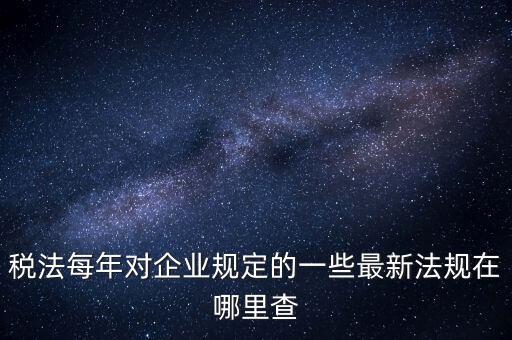 税法每年对企业规定的一些最新法规在哪里查